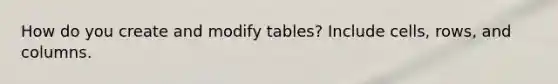 How do you create and modify tables? Include cells, rows, and columns.